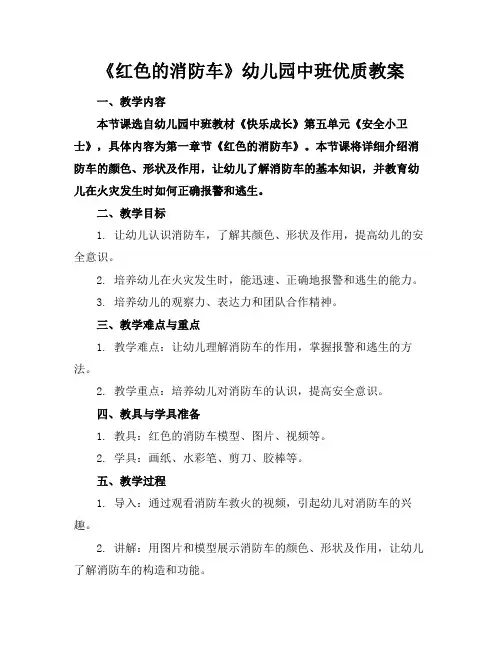 《红色的消防车》幼儿园中班优质教案

一、教学内容

本节课选自幼儿园中班教材《快乐成长》第五单元《安全小卫士》，具体内容为第一章节《红色的消防车》。本节课将详细介绍消防车的颜色、形状及作用，让幼儿了解消防车的基本知识，并教育幼儿在火灾发生时如何正确报警和逃生。

二、教学目标

1. 让幼儿认识消防车，了解其颜色、形状及作用，提高幼儿的安全意识。

2. 培养幼儿在火灾发生时，能迅速、正确地报警和逃生的能力。

3. 培养幼儿的观察力、表达力和团队合作精神。

三、教学难点与重点

1. 教学难点：让幼儿理解消防车的作用，掌握报警和逃生的方法。

2. 教学重点：培养幼儿对消防车的认识，提高安全意识。

四、教具与学具准备

1. 教具：红色的消防车模型、图片、视频等。

2. 学具：画纸、水彩笔、剪刀、胶棒等。

五、教学过程

1. 导入：通过观看消防车救火的视频，引起幼儿对消防车的兴趣。

2. 讲解：用图片和模型展示消防车的颜色、形状及作用，让幼儿了解消防车的构造和功能。